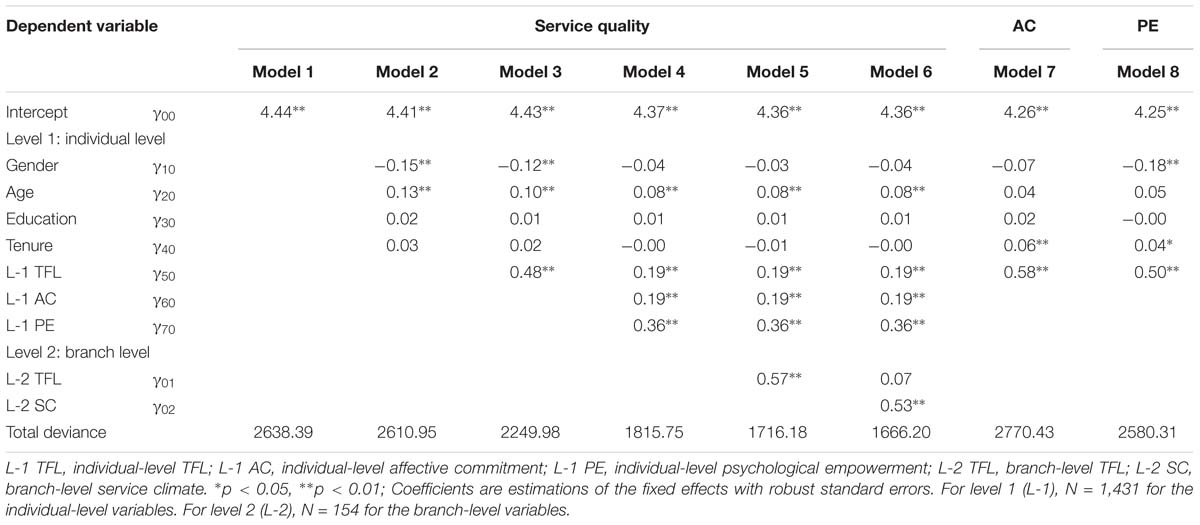 | Dependent variable | | Service quality | | | | | | AC | PE |
|---|---|---|---|---|---|---|---|---|---|
| | | Model 1 | Model 2 | Model 3 | Model 4 | Model 5 | Model 6 | Model 7 | Model 8 |
| Intercept | $\gamma_{00}$ | 4.44** | 4.41** | 4.43** | 4.37** | 4.36** | 4.36** | 4.26** | 4.25** |
| Level 1: individual level | | | | | | | | | |
| Gender | $\gamma_{10}$ | | −0.15** | −0.12** | −0.04 | −0.03 | −0.04 | −0.07 | −0.18** |
| Age | $\gamma_{20}$ | | 0.13** | 0.10** | 0.08** | 0.08** | 0.08** | 0.04 | 0.05 |
| Education | $\gamma_{30}$ | | 0.02 | 0.01 | 0.01 | 0.01 | 0.01 | 0.02 | −0.00 |
| Tenure | $\gamma_{40}$ | | 0.03 | 0.02 | −0.00 | −0.01 | −0.00 | 0.06** | 0.04* |
| L-1 TFL | $\gamma_{50}$ | | | 0.48** | 0.19** | 0.19** | 0.19** | 0.58** | 0.50** |
| L-1 AC | $\gamma_{60}$ | | | | 0.19** | 0.19** | 0.19** | | |
| L-1 PE | $\gamma_{70}$ | | | | 0.36** | 0.36** | 0.36** | | |
| Level 2: branch level | | | | | | | | | |
| L-2 TFL | $\gamma_{01}$ | | | | | 0.57** | 0.07 | | |
| L-2 SC | $\gamma_{02}$ | | | | | | 0.53** | | |
| Total deviance | | 2638.39 | 2610.95 | 2249.98 | 1815.75 | 1716.18 | 1666.20 | 2770.43 | 2580.31 |

L-1 TFL, individual-level TFL; L-1 AC, individual-level affective commitment; L-1 PE, individual-level psychological empowerment; L-2 TFL, branch-level TFL; L-2 SC, branch-level service climate. *p < 0.05, **p < 0.01; Coefficients are estimations of the fixed effects with robust standard errors. For level 1 (L-1), N = 1,431 for the individual-level variables. For level 2 (L-2), N = 154 for the branch-level variables.